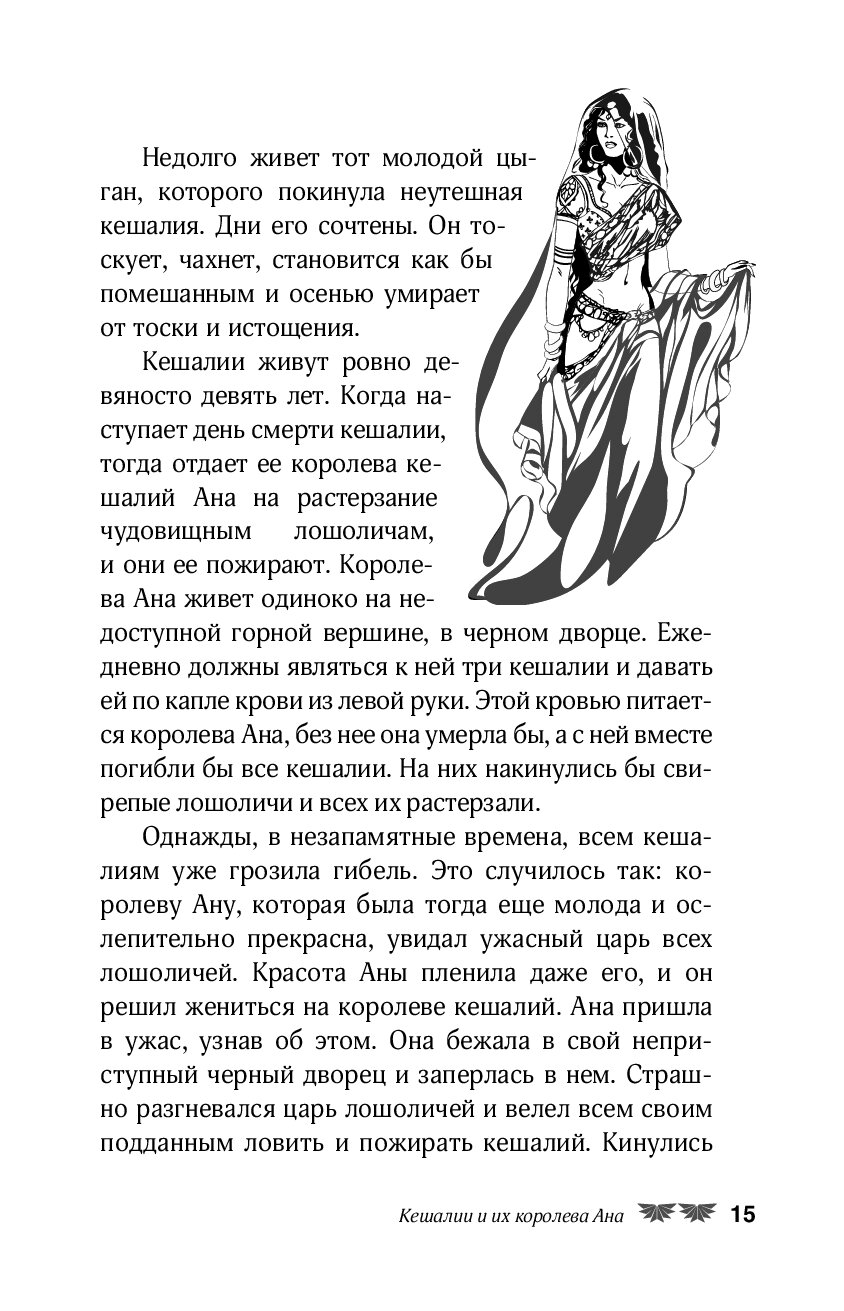 Недолго живет тот молодой цыган, которого покинула неутешная кешалия. Дни его сочтены. Он тоскует, чахнет, становится как бы помешанным и осенью умирает от тоски и истощения.

Кешалии живут ровно девяносто девять лет. Когда наступает день смерти кешалии, тогда отдает ее королева кешалий Ана на растерзание чудовищным лошоличам, и они ее пожирают. Королева Ана живет одиноко на недоступной горной вершине, в черном дворце. Ежедневно должны являться к ней три кешалии и давать ей по капле крови из левой руки. Этой кровью питается королева Ана, без нее она умерла бы, а с ней вместе погибли бы все кешалии. На них накинулись бы свирепые лошоличи и всех их растерзали.

Однажды, в незапамятные времена, всем кешалиям уже грозила гибель. Это случилось так: королеву Ану, которая была тогда еще молода и ослепительно прекрасна, увидал ужасный царь всех лошоличей. Красота Аны пленила даже его, и он решил жениться на королеве кешалий. Ана пришла в ужас, узнав об этом. Она бежала в свой неприступный черный дворец и заперлась в нем. Страшно разгневался царь лошоличей и велел всем своим подданным ловить и пожирать кешалий. Кинулись

Кешалии и их королева Ана 15